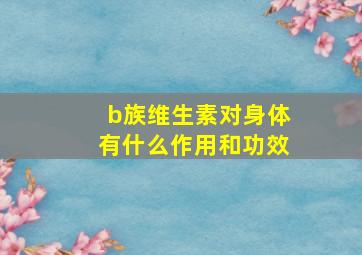 b族维生素对身体有什么作用和功效